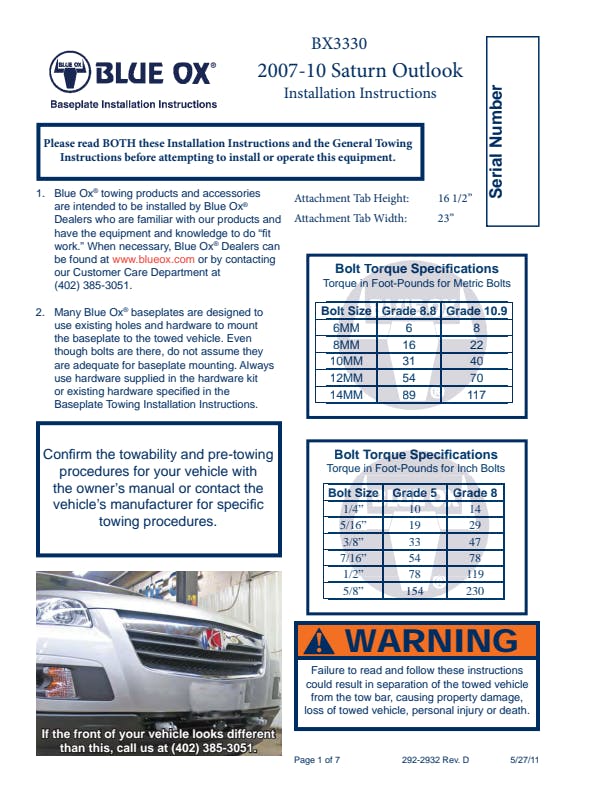 BLUE OX®

Baseplate Installation Instructions

BX3330

2007-10 Saturn Outlook

Installation Instructions

Serial Number

Please read BOTH these Installation Instructions and the General Towing Instructions before attempting to install or operate this equipment.

1. Blue Ox® towing products and accessories are intended to be installed by Blue Ox® Dealers who are familiar with our products and have the equipment and knowledge to do "fit work." When necessary, Blue Ox® Dealers can be found at www.blueox.com or by contacting our Customer Care Department at (402) 385-3051.

2. Many Blue Ox® baseplates are designed to use existing holes and hardware to mount the baseplate to the towed vehicle. Even though bolts are there, do not assume they are adequate for baseplate mounting. Always use hardware supplied in the hardware kit or existing hardware specified in the Baseplate Towing Installation Instructions.

Attachment Tab Height: 16 1/2"

Attachment Tab Width: 23"

Bolt Torque Specifications

Torque in Foot-Pounds for Metric Bolts

| Bolt Size | Grade 8.8 | Grade 10.9 |
|---|---|---|
| 6MM | 6 | 8 |
| 8MM | 16 | 22 |
| 10MM | 31 | 40 |
| 12MM | 54 | 70 |
| 14MM | 89 | 117 |

Confirm the towability and pre-towing procedures for your vehicle with the owner's manual or contact the vehicle's manufacturer for specific towing procedures.

Bolt Torque Specifications

Torque in Foot-Pounds for Inch Bolts

| Bolt Size | Grade 5 | Grade 8 |
|---|---|---|
| 1/4" | 10 | 14 |
| 5/16" | 19 | 29 |
| 3/8" | 33 | 47 |
| 7/16" | 54 | 78 |
| 1/2" | 78 | 119 |
| 5/8" | 154 | 230 |

If the front of your vehicle looks different than this, call us at (402) 385-3051.

WARNING

Failure to read and follow these instructions could result in separation of the towed vehicle from the tow bar, causing property damage, loss of towed vehicle, personal injury or death.

Page 1 of 7 292-2932 Rev. D 5/27/11